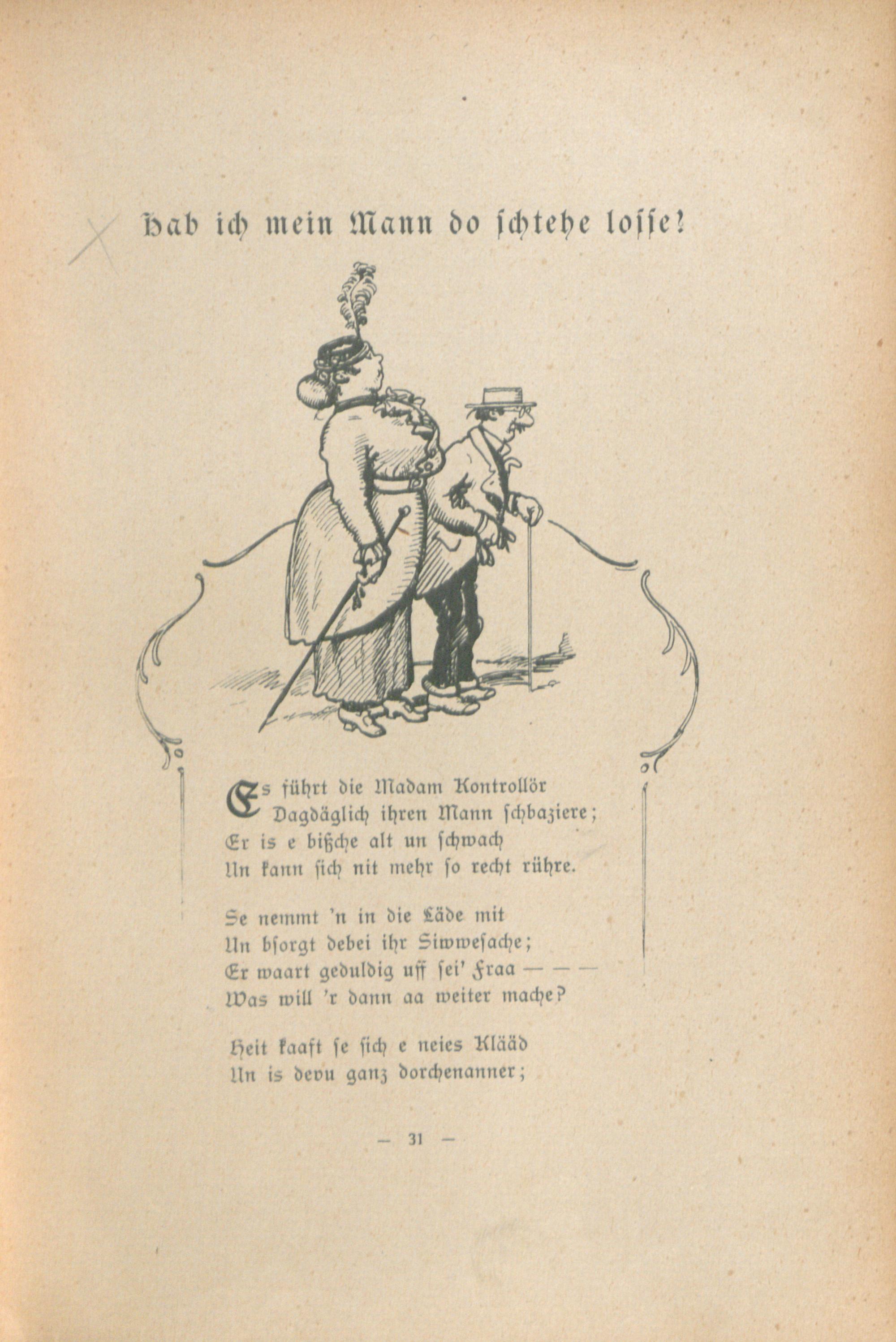 Hab ich mein Mann do schtehe losse?

Es führt die Madam Kontrollör
Dagdäglich ihren Mann schbaziere;
Er is e bißche alt un schwach
Un kann sich nit mehr so recht rühre.

Se nemmt 'n in die Läde mit
Un bsorgt debei ihr Siwwesache;
Er waart geduldig uff sei' Fraa — — —
Was will 'r dann aa weiter mache?

Heit kaaft se sich e neies Klääd
Un is devu ganz dorchenanner;

— 31 —